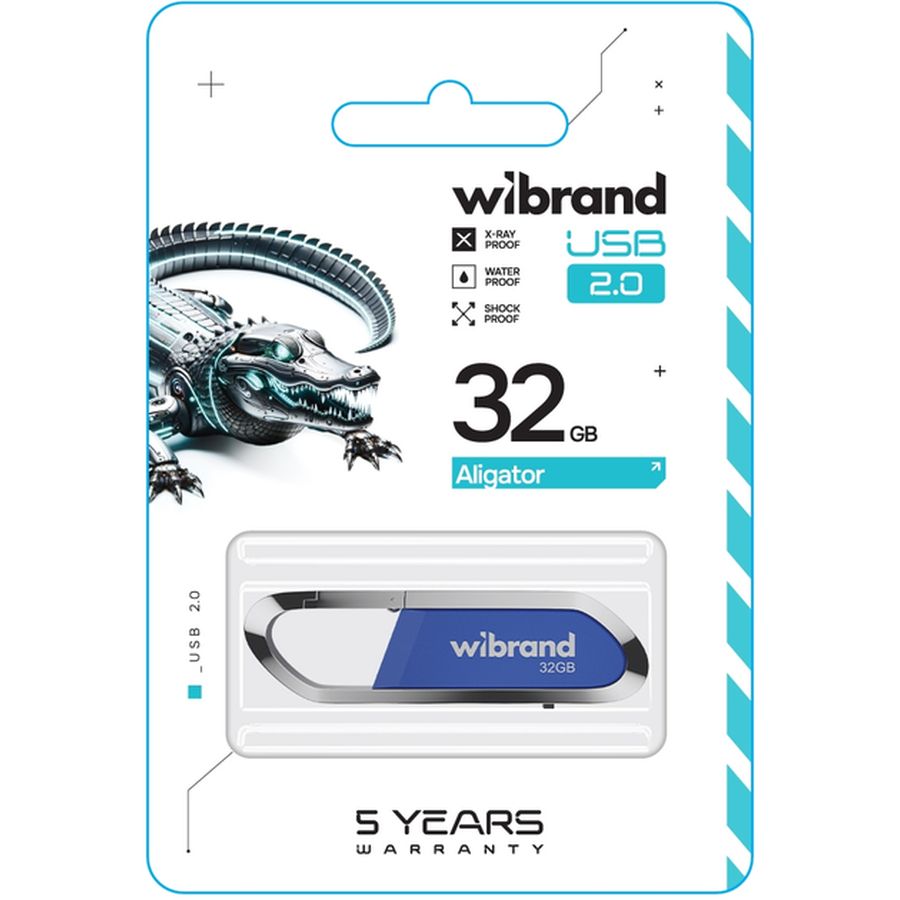 wibrand

X-RAY PROOF

WATER PROOF

SHOCK PROOF

USB 2.0

32 GB

Aligator

_USB 2.0

wibrand
32GB

5 YEARS
WARRANTY